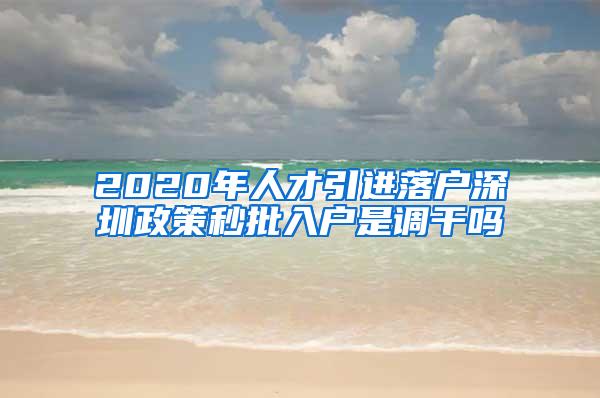 2020年人才引进落户深圳政策秒批入户是调干吗